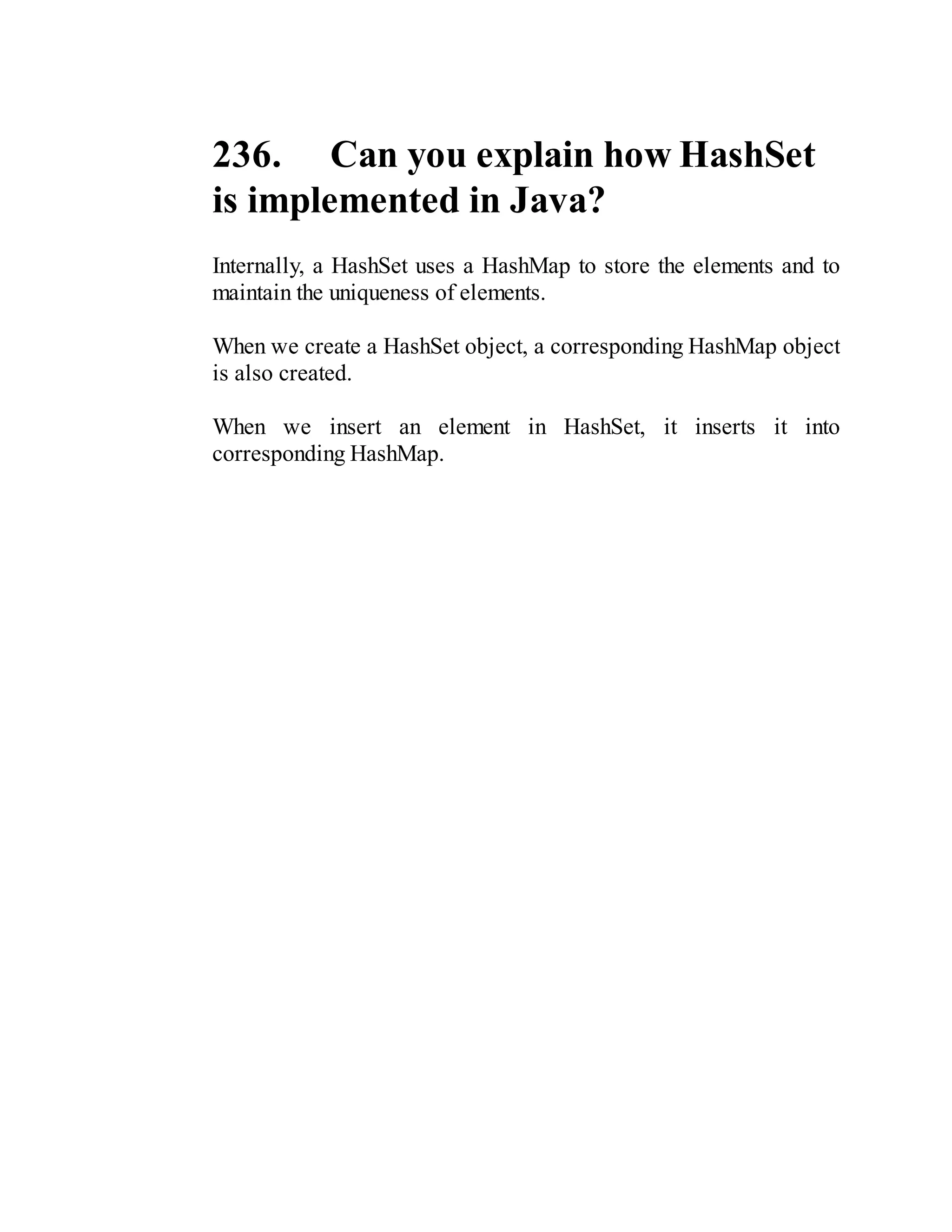 236. Can you explain how HashSet is implemented in Java?

Internally, a HashSet uses a HashMap to store the elements and to maintain the uniqueness of elements.

When we create a HashSet object, a corresponding HashMap object is also created.

When we insert an element in HashSet, it inserts it into corresponding HashMap.